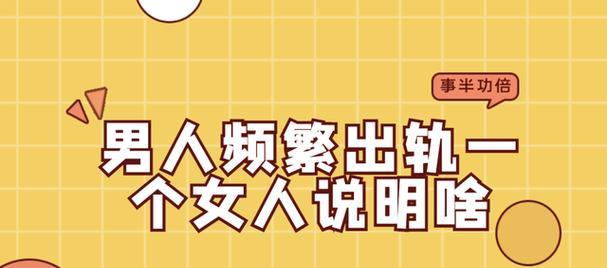 事半功倍

男人频繁出轨一个女人说明啥